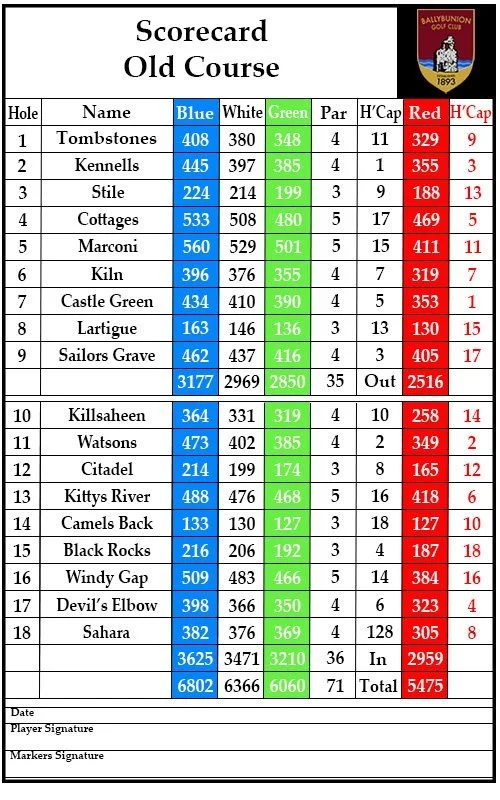 Scorecard
Old Course

BALLYBUNION GOLF CLUB
1893

| Hole | Name | Blue | White | Green | Par | H'Cap | Red | H'Cap |
|---|---|---|---|---|---|---|---|---|
| 1 | Tombstones | 408 | 380 | 348 | 4 | 11 | 329 | 9 |
| 2 | Kennells | 445 | 397 | 385 | 4 | 1 | 355 | 3 |
| 3 | Stile | 224 | 214 | 199 | 3 | 9 | 188 | 13 |
| 4 | Cottages | 533 | 508 | 480 | 5 | 17 | 469 | 5 |
| 5 | Marconi | 560 | 529 | 501 | 5 | 15 | 411 | 11 |
| 6 | Kiln | 396 | 376 | 355 | 4 | 7 | 319 | 7 |
| 7 | Castle Green | 434 | 410 | 390 | 4 | 5 | 353 | 1 |
| 8 | Lartigue | 163 | 146 | 136 | 3 | 13 | 130 | 15 |
| 9 | Sailors Grave | 462 | 437 | 416 | 4 | 3 | 405 | 17 |
| | | 3177 | 2969 | 2850 | 35 | Out | 2516 | |
| 10 | Killsaheen | 364 | 331 | 319 | 4 | 10 | 258 | 14 |
| 11 | Watsons | 473 | 402 | 385 | 4 | 2 | 349 | 2 |
| 12 | Citadel | 214 | 199 | 174 | 3 | 8 | 165 | 12 |
| 13 | Kittys River | 488 | 476 | 468 | 5 | 16 | 418 | 6 |
| 14 | Camels Back | 133 | 130 | 127 | 3 | 18 | 127 | 10 |
| 15 | Black Rocks | 216 | 206 | 192 | 3 | 4 | 187 | 18 |
| 16 | Windy Gap | 509 | 483 | 466 | 5 | 14 | 384 | 16 |
| 17 | Devil's Elbow | 398 | 366 | 350 | 4 | 6 | 323 | 4 |
| 18 | Sahara | 382 | 376 | 369 | 4 | 128 | 305 | 8 |
| | | 3625 | 3471 | 3210 | 36 | In | 2959 | |
| | | 6802 | 6366 | 6060 | 71 | Total | 5475 | |

Date
Player Signature
Markers Signature